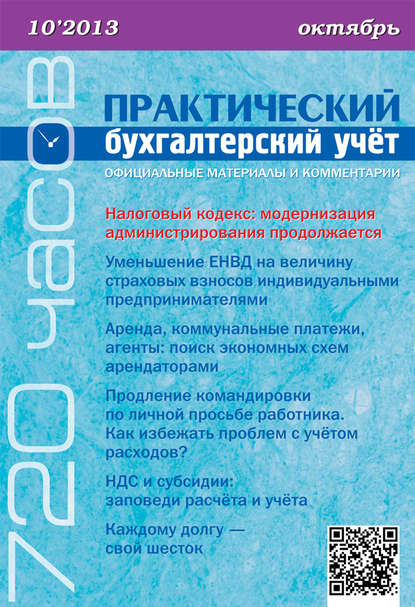 10'2013

октябрь

720 часов

ПРАКТИЧЕСКИЙ
бухгалтерский учёт

ОФИЦИАЛЬНЫЕ МАТЕРИАЛЫ И КОММЕНТАРИИ

Налоговый кодекс: модернизация администрирования продолжается

Уменьшение ЕНВД на величину страховых взносов индивидуальными предпринимателями

Аренда, коммунальные платежи, агенты: поиск экономных схем арендаторами

Продление командировки по личной просьбе работника. Как избежать проблем с учётом расходов?

НДС и субсидии: заповеди расчёта и учёта

Каждому долгу — свой шесток